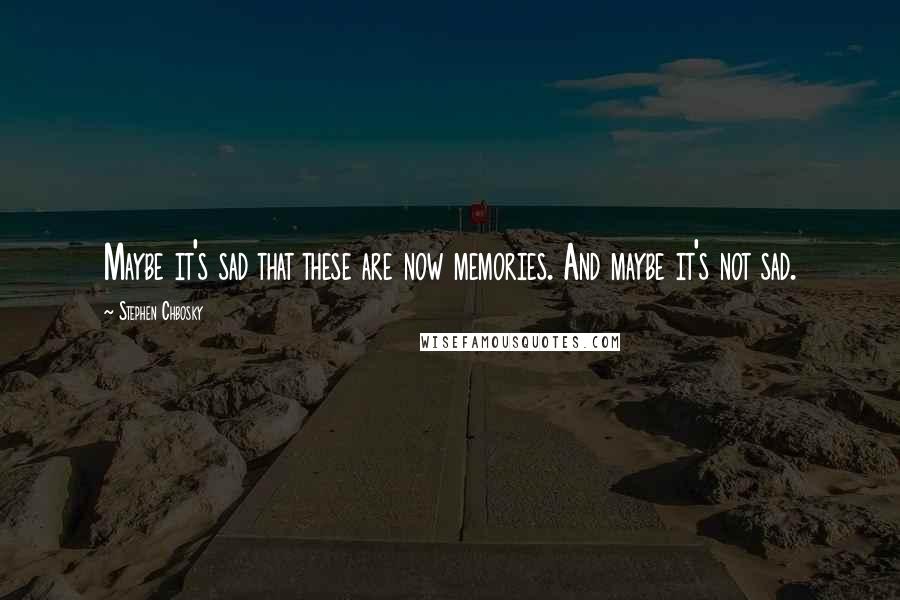 Maybe it's sad that these are now memories. And maybe it's not sad.

~ Stephen Chbosky

WISEFAMOUSQUOTES.COM